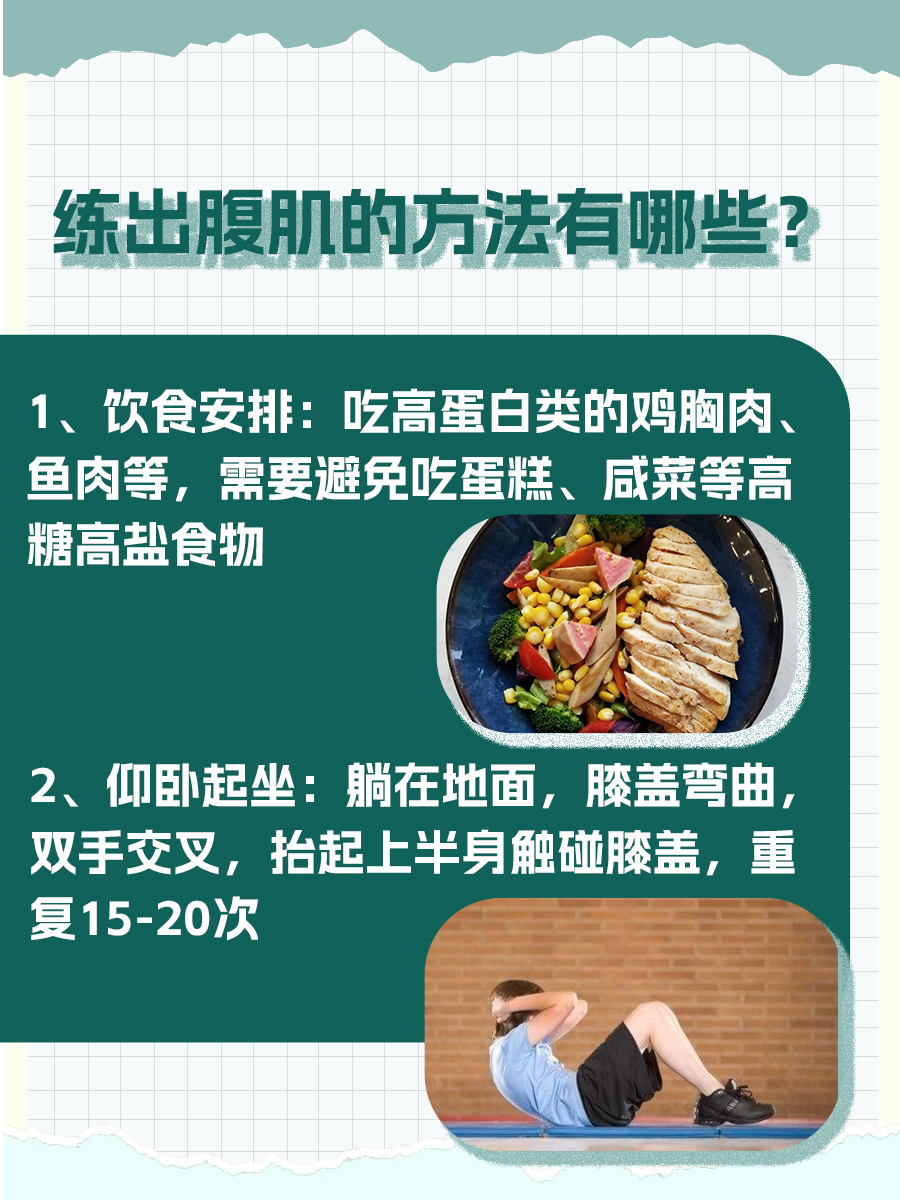 练出腹肌的方法有哪些？

1、饮食安排：吃高蛋白类的鸡胸肉、鱼肉等，需要避免吃蛋糕、咸菜等高糖高盐食物

2、仰卧起坐：躺在地面，膝盖弯曲，双手交叉，抬起上半身触碰膝盖，重复15-20次